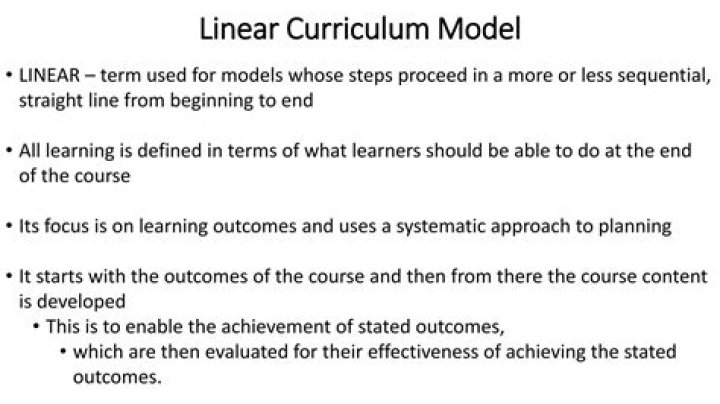 Linear Curriculum Model

• LINEAR – term used for models whose steps proceed in a more or less sequential, straight line from beginning to end

• All learning is defined in terms of what learners should be able to do at the end of the course

• Its focus is on learning outcomes and uses a systematic approach to planning

• It starts with the outcomes of the course and then from there the course content is developed

• This is to enable the achievement of stated outcomes,

• which are then evaluated for their effectiveness of achieving the stated outcomes.